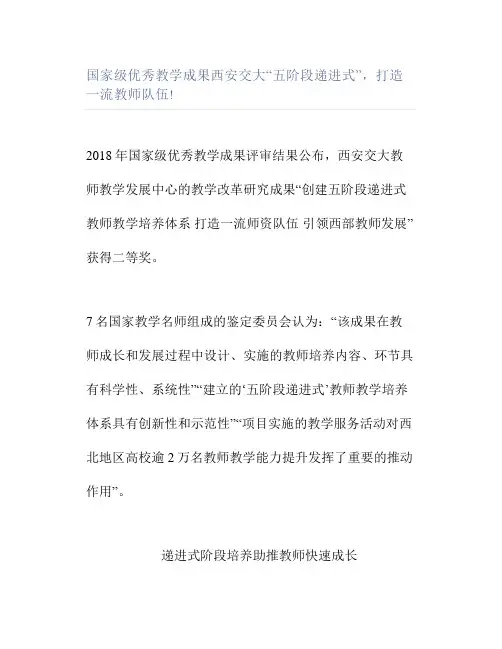 国家级优秀教学成果西安交大“五阶段递进式”，打造一流教师队伍!

2018 年国家级优秀教学成果评审结果公布，西安交大教师教学发展中心的教学改革研究成果“创建五阶段递进式教师教学培养体系 打造一流师资队伍 引领西部教师发展”获得二等奖。

7 名国家教学名师组成的鉴定委员会认为：“该成果在教师成长和发展过程中设计、实施的教师培养内容、环节具有科学性、系统性”“建立的‘五阶段递进式’教师教学培养体系具有创新性和示范性”“项目实施的教学服务活动对西北地区高校逾 2 万名教师教学能力提升发挥了重要的推动作用”。

递进式阶段培养助推教师快速成长